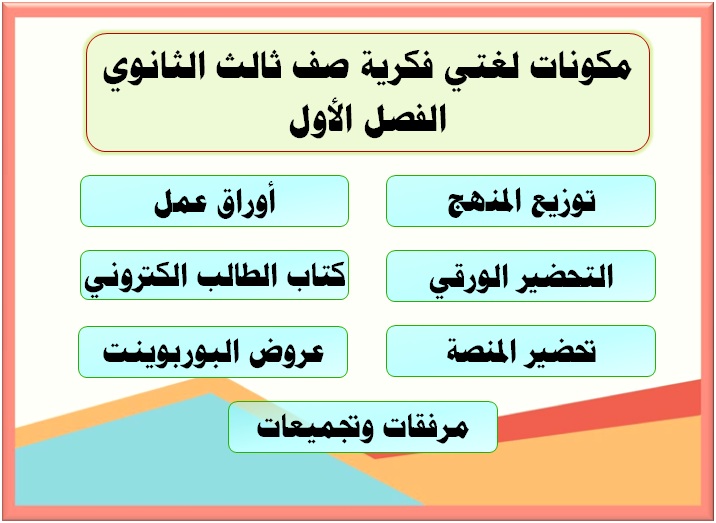 مكونات لغتي فكرية صف ثالث الثانوي
الفصل الأول

توزيع المنهج

أوراق عمل

التحضير الورقي

كتاب الطالب الكتروني

تحضير المنصة

عروض البوربوينت

مرفقات وتجميعات